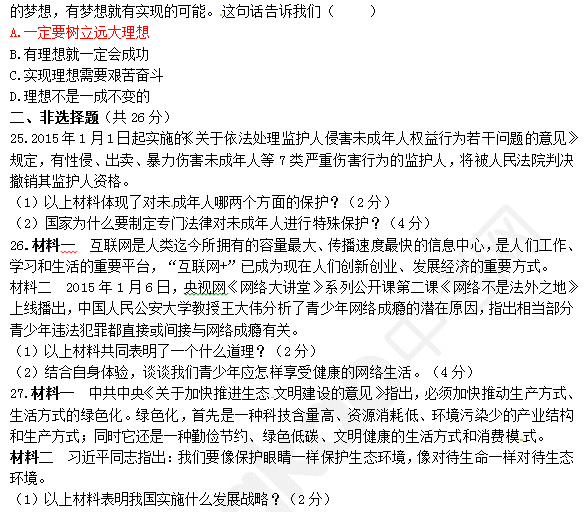 的梦想，有梦想就有实现的可能。这句话告诉我们（　　）
A.一定要树立远大理想
B.有理想就一定会成功
C.实现理想需要艰苦奋斗
D.理想不是一成不变的
二、非选择题（共 26 分）
25.2015 年 1 月 1 日起实施的《关于依法处理监护人侵害未成年人权益行为若干问题的意见》规定，有性侵、出卖、暴力伤害未成年人等 7 类严重伤害行为的监护人，将被人民法院判决撤销其监护人资格。
（1）以上材料体现了对未成年人哪两个方面的保护？（2 分）
（2）国家为什么要制定专门法律对未成年人进行特殊保护？（4 分）
26.材料一　互联网是人类迄今所拥有的容量最大、传播速度最快的信息中心，是人们工作、学习和生活的重要平台，“互联网+”已成为现在人们创新创业、发展经济的重要方式。
材料二　2015 年 1 月 6 日，央视网《网络大讲堂》系列公开课第二课《网络不是法外之地》上线播出，中国人民公安大学教授王大伟分析了青少年网络成瘾的潜在原因，指出相当部分青少年违法犯罪都直接或间接与网络成瘾有关。
（1）以上材料共同表明了一个什么道理？（2 分）
（2）结合自身体验，谈谈我们青少年应怎样享受健康的网络生活。（4 分）
27.材料一　中共中央《关于加快推进生态文明建设的意见》指出，必须加快推动生产方式、生活方式的绿色化。绿色化，首先是一种科技含量高、资源消耗低、环境污染少的产业结构和生产方式；同时它还是一种勤俭节约、绿色低碳、文明健康的生活方式和消费模式。
材料二　习近平同志指出：我们要像保护眼睛一样保护生态环境，像对待生命一样对待生态环境。
（1）以上材料表明我国实施什么发展战略？（2 分）